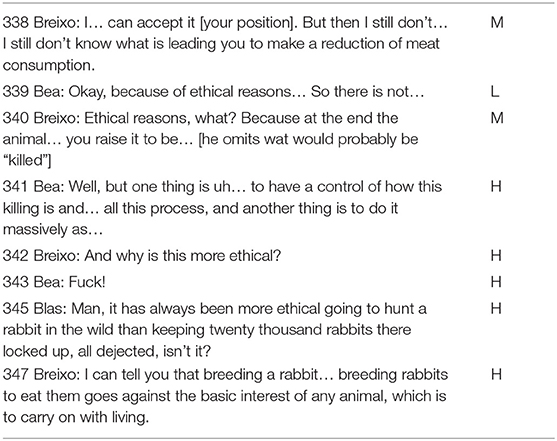 | | |
|---|---|
| 338 Breixo: I… can accept it [your position]. But then I still don't… I still don't know what is leading you to make a reduction of meat consumption. | M |
| 339 Bea: Okay, because of ethical reasons… So there is not… | L |
| 340 Breixo: Ethical reasons, what? Because at the end the animal… you raise it to be… [he omits wat would probably be "killed"] | M |
| 341 Bea: Well, but one thing is uh… to have a control of how this killing is and… all this process, and another thing is to do it massively as… | H |
| 342 Breixo: And why is this more ethical? | H |
| 343 Bea: Fuck! | H |
| 345 Blas: Man, it has always been more ethical going to hunt a rabbit in the wild than keeping twenty thousand rabbits there locked up, all dejected, isn't it? | H |
| 347 Breixo: I can tell you that breeding a rabbit… breeding rabbits to eat them goes against the basic interest of any animal, which is to carry on with living. | H |